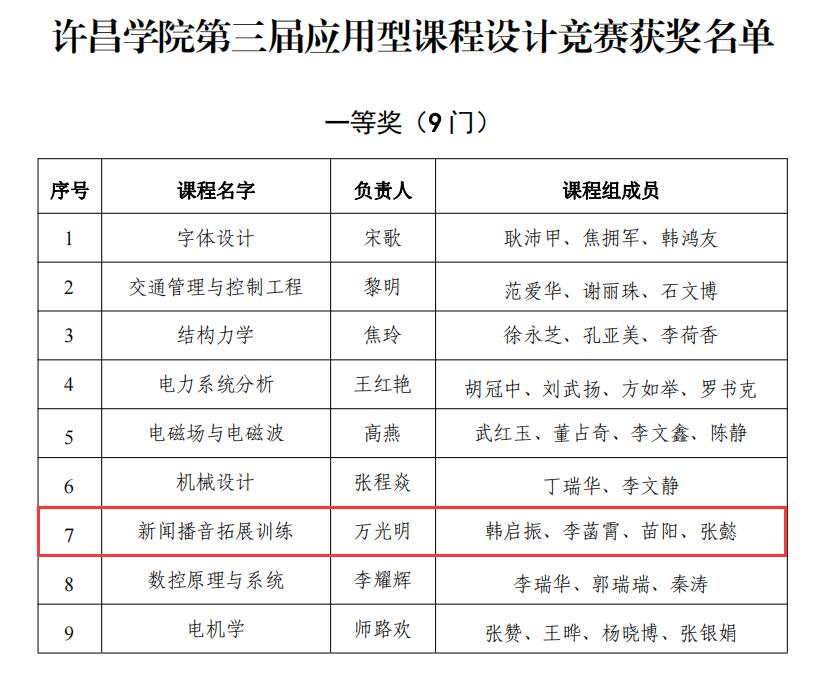 许昌学院第三届应用型课程设计竞赛获奖名单

一等奖（9门）

| 序号 | 课程名字 | 负责人 | 课程组成员 |
|---|---|---|---|
| 1 | 字体设计 | 宋歌 | 耿沛甲、焦拥军、韩鸿友 |
| 2 | 交通管理与控制工程 | 黎明 | 范爱华、谢丽珠、石文博 |
| 3 | 结构力学 | 焦玲 | 徐永芝、孔亚美、李荷香 |
| 4 | 电力系统分析 | 王红艳 | 胡冠中、刘武扬、方如举、罗书克 |
| 5 | 电磁场与电磁波 | 高燕 | 武红玉、董占奇、李文鑫、陈静 |
| 6 | 机械设计 | 张程焱 | 丁瑞华、李文静 |
| 7 | 新闻播音拓展训练 | 万光明 | 韩启振、李菡霄、苗阳、张懿 |
| 8 | 数控原理与系统 | 李耀辉 | 李瑞华、郭瑞瑞、秦涛 |
| 9 | 电机学 | 师路欢 | 张赞、王晔、杨晓博、张银娟 |